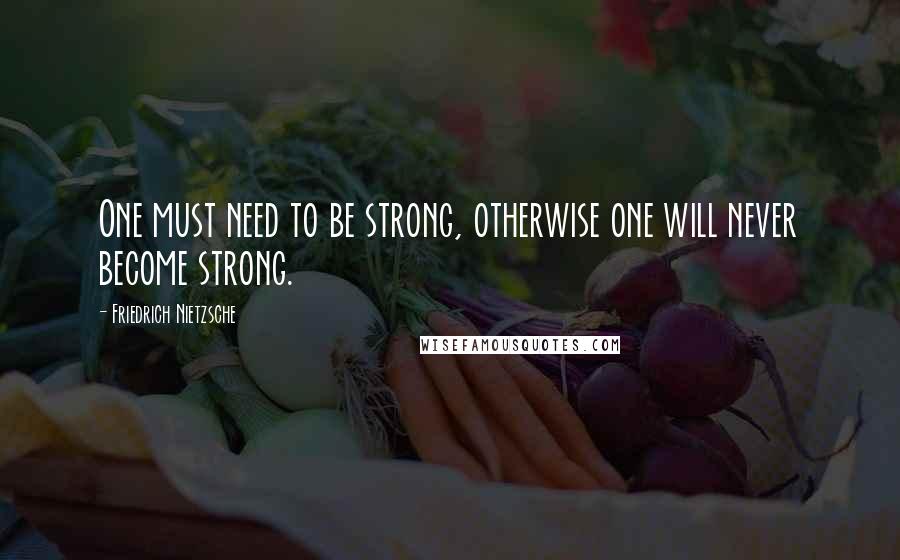 One must need to be strong, otherwise one will never become strong.

- Friedrich Nietzsche

WISEFAMOUSQUOTES.COM